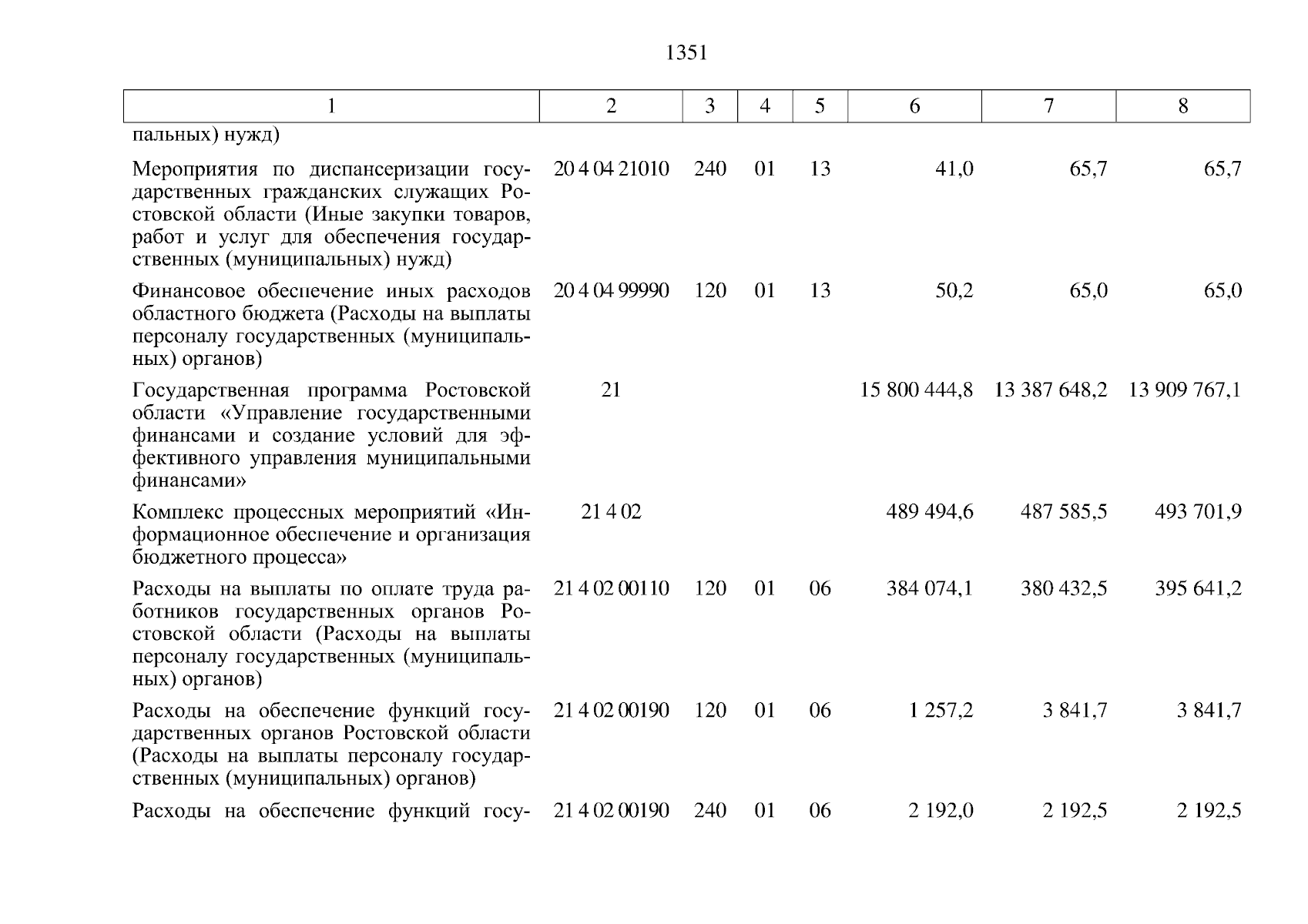 1351

| 1 | 2 | 3 | 4 | 5 | 6 | 7 | 8 |
|---|---|---|---|---|---|---|---|
| пальных) нужд) | | | | | | | |
| Мероприятия по диспансеризации государственных гражданских служащих Ростовской области (Иные закупки товаров, работ и услуг для обеспечения государственных (муниципальных) нужд) | 20 4 04 21010 | 240 | 01 | 13 | 41,0 | 65,7 | 65,7 |
| Финансовое обеспечение иных расходов областного бюджета (Расходы на выплаты персоналу государственных (муниципальных) органов) | 20 4 04 99990 | 120 | 01 | 13 | 50,2 | 65,0 | 65,0 |
| Государственная программа Ростовской области «Управление государственными финансами и создание условий для эффективного управления муниципальными финансами» | 21 | | | | 15 800 444,8 | 13 387 648,2 | 13 909 767,1 |
| Комплекс процессных мероприятий «Информационное обеспечение и организация бюджетного процесса» | 21 4 02 | | | | 489 494,6 | 487 585,5 | 493 701,9 |
| Расходы на выплаты по оплате труда работников государственных органов Ростовской области (Расходы на выплаты персоналу государственных (муниципальных) органов) | 21 4 02 00110 | 120 | 01 | 06 | 384 074,1 | 380 432,5 | 395 641,2 |
| Расходы на обеспечение функций государственных органов Ростовской области (Расходы на выплаты персоналу государственных (муниципальных) органов) | 21 4 02 00190 | 120 | 01 | 06 | 1 257,2 | 3 841,7 | 3 841,7 |
| Расходы на обеспечение функций госу- | 21 4 02 00190 | 240 | 01 | 06 | 2 192,0 | 2 192,5 | 2 192,5 |